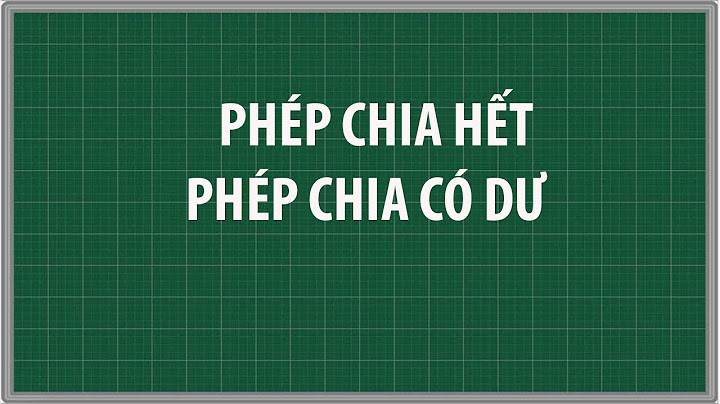 PHÉP CHIA HẾT
PHÉP CHIA CÓ DƯ